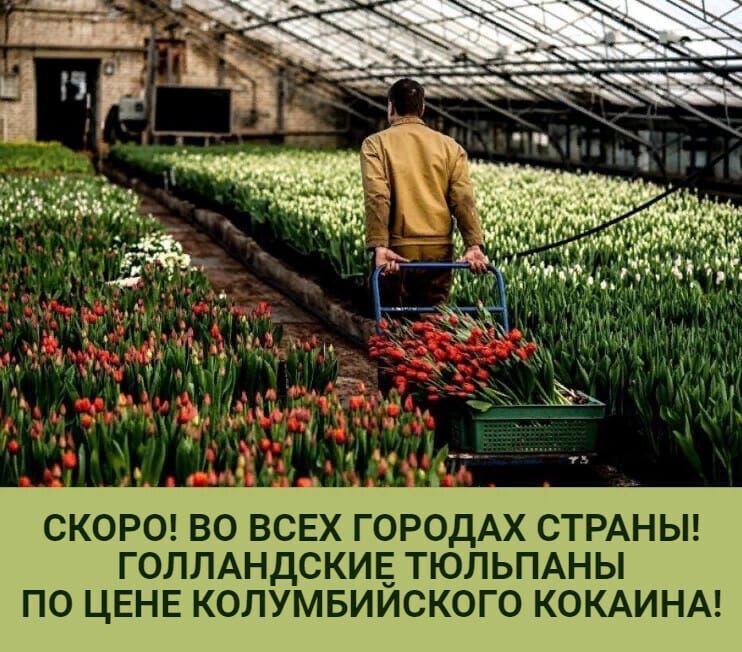 СКОРО! ВО ВСЕХ ГОРОДАХ СТРАНЫ!
ГОЛЛАНДСКИЕ ТЮЛЬПАНЫ
ПО ЦЕНЕ КОЛУМБИЙСКОГО КОКАИНА!